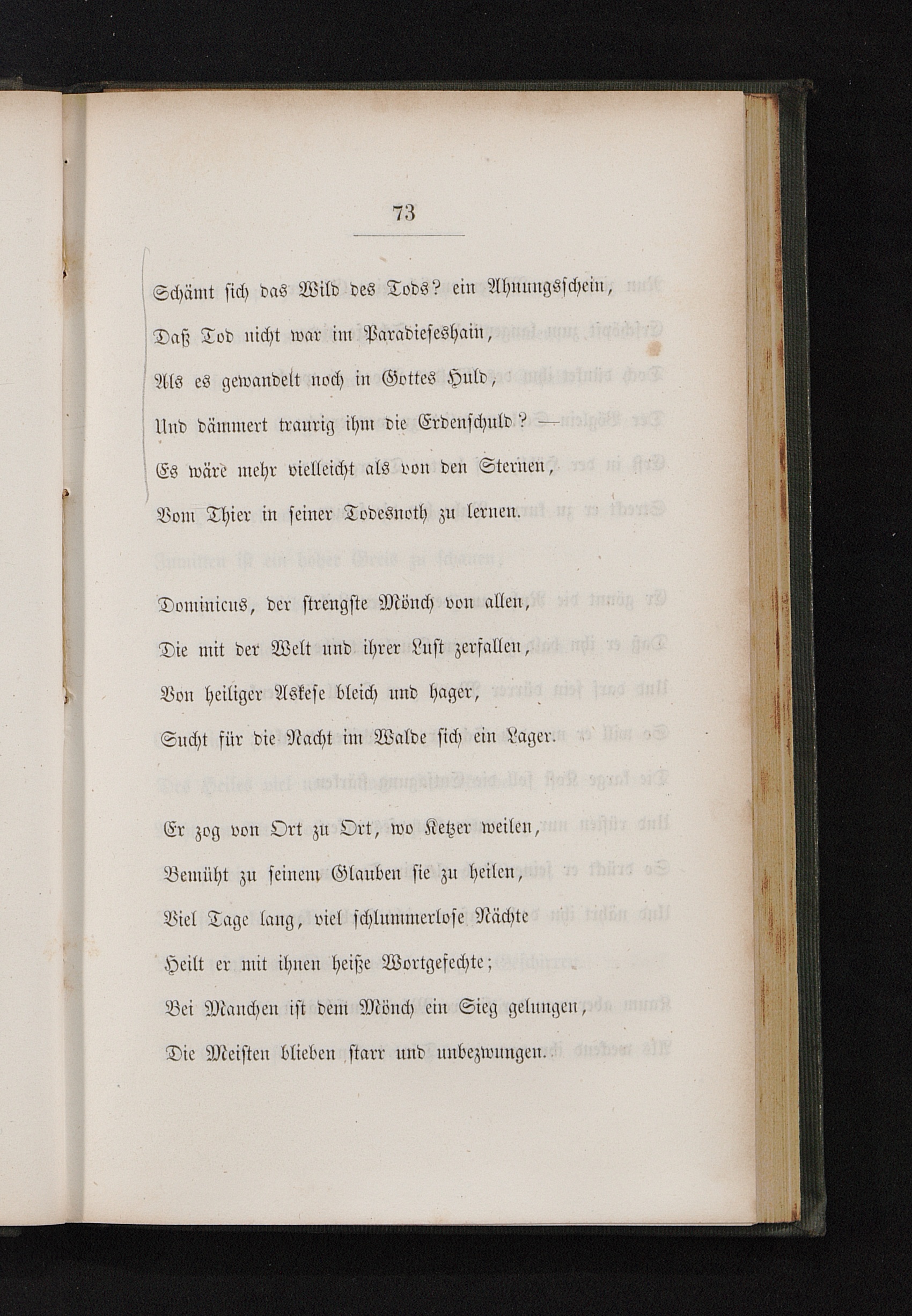 73

Schämt sich das Wild des Tods? ein Ahnungsschein,
Daß Tod nicht war im Paradieseshain,
Als es gewandelt noch in Gottes Huld,
Und dämmert traurig ihm die Erdenschuld? —
Es wäre mehr vielleicht als von den Sternen,
Vom Thier in seiner Todesnoth zu lernen.

Dominicus, der strengste Mönch von allen,
Die mit der Welt und ihrer Lust zerfallen,
Von heiliger Askese bleich und hager,
Sucht für die Nacht im Walde sich ein Lager.

Er zog von Ort zu Ort, wo Ketzer weilen,
Bemüht zu seinem Glauben sie zu heilen,
Viel Tage lang, viel schlummerlose Nächte
Heilt er mit ihnen heiße Wortgefechte;
Bei Manchen ist dem Mönch ein Sieg gelungen,
Die Meisten blieben starr und unbezwungen.